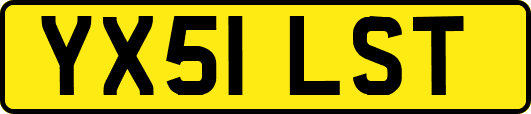 YX51 LST